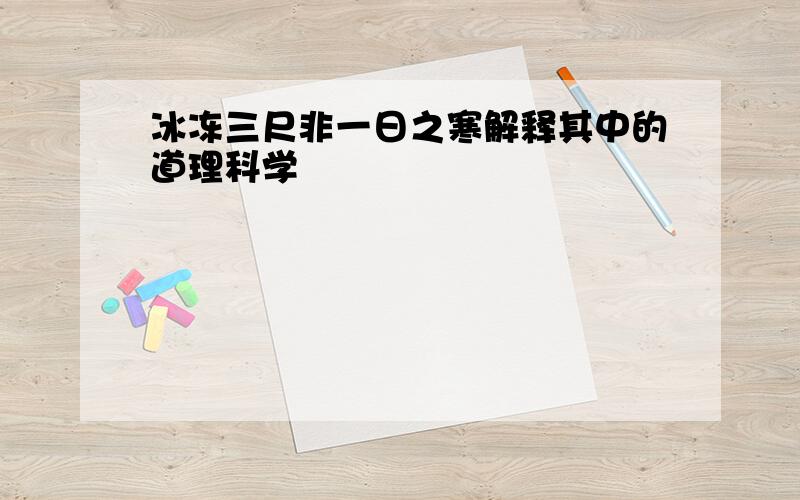 冰冻三尺非一日之寒解释其中的道理科学